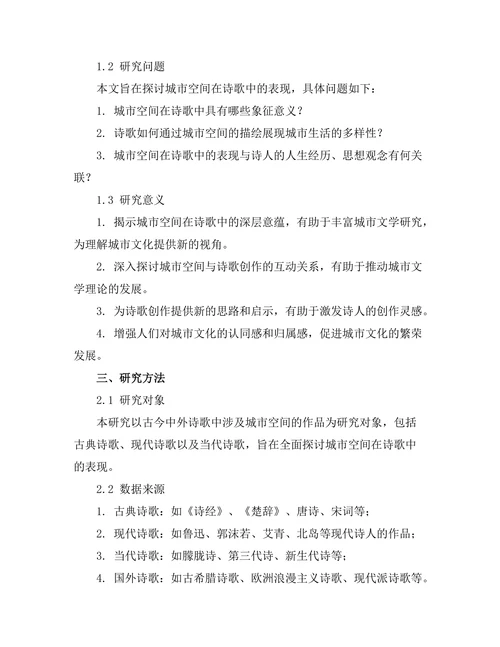 1.2 研究问题

本文旨在探讨城市空间在诗歌中的表现，具体问题如下：

1. 城市空间在诗歌中具有哪些象征意义？

2. 诗歌如何通过城市空间的描绘展现城市生活的多样性？

3. 城市空间在诗歌中的表现与诗人的人生经历、思想观念有何关联？

1.3 研究意义

1. 揭示城市空间在诗歌中的深层意蕴，有助于丰富城市文学研究，为理解城市文化提供新的视角。

2. 深入探讨城市空间与诗歌创作的互动关系，有助于推动城市文学理论的发展。

3. 为诗歌创作提供新的思路和启示，有助于激发诗人的创作灵感。

4. 增强人们对城市文化的认同感和归属感，促进城市文化的繁荣发展。

三、研究方法

2.1 研究对象

本研究以古今中外诗歌中涉及城市空间的作品为研究对象，包括古典诗歌、现代诗歌以及当代诗歌，旨在全面探讨城市空间在诗歌中的表现。

2.2 数据来源

1. 古典诗歌：如《诗经》、《楚辞》、唐诗、宋词等；

2. 现代诗歌：如鲁迅、郭沫若、艾青、北岛等现代诗人的作品；

3. 当代诗歌：如朦胧诗、第三代诗、新生代诗等；

4. 国外诗歌：如古希腊诗歌、欧洲浪漫主义诗歌、现代派诗歌等。